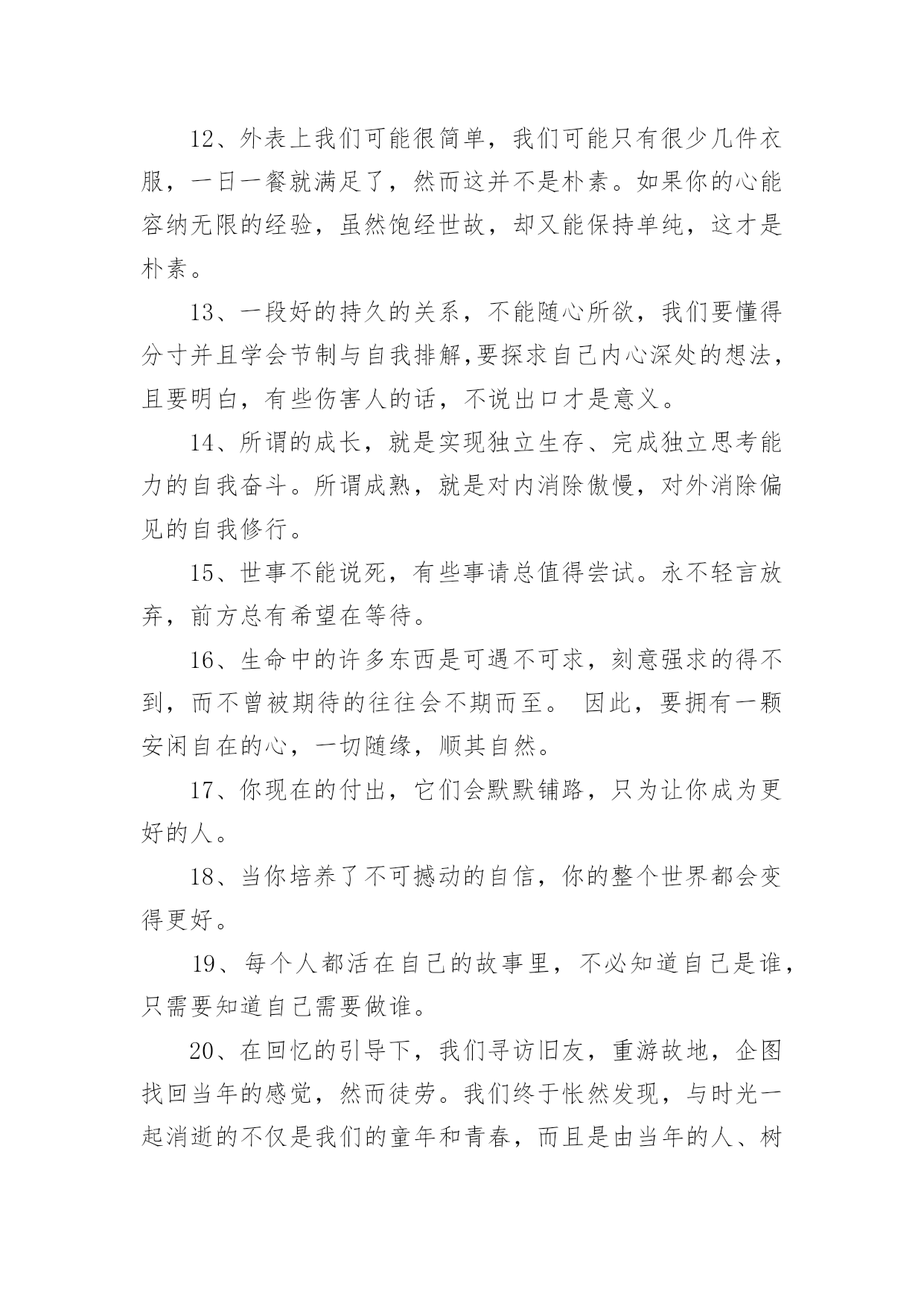 12、外表上我们可能很简单，我们可能只有很少几件衣服，一日一餐就满足了，然而这并不是朴素。如果你的心能容纳无限的经验，虽然饱经世故，却又能保持单纯，这才是朴素。

13、一段好的持久的关系，不能随心所欲，我们要懂得分寸并且学会节制与自我排解,要探求自己内心深处的想法，且要明白，有些伤害人的话，不说出口才是意义。

14、所谓的成长，就是实现独立生存、完成独立思考能力的自我奋斗。所谓成熟，就是对内消除傲慢，对外消除偏见的自我修行。

15、世事不能说死，有些事请总值得尝试。永不轻言放弃，前方总有希望在等待。

16、生命中的许多东西是可遇不可求，刻意强求的得不到，而不曾被期待的往往会不期而至。 因此，要拥有一颗安闲自在的心，一切随缘，顺其自然。

17、你现在的付出，它们会默默铺路，只为让你成为更好的人。

18、当你培养了不可撼动的自信，你的整个世界都会变得更好。

19、每个人都活在自己的故事里，不必知道自己是谁，只需要知道自己需要做谁。

20、在回忆的引导下，我们寻访旧友，重游故地，企图找回当年的感觉，然而徒劳。我们终于怅然发现，与时光一起消逝的不仅是我们的童年和青春，而且是由当年的人、树